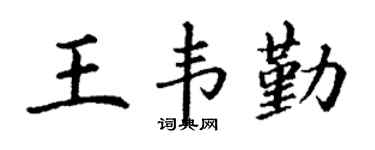 王韦勤

词典网